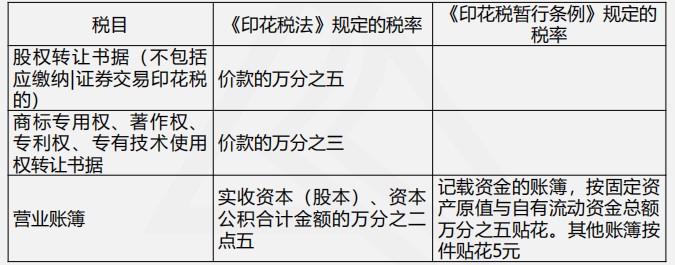 | 税目 | 《印花税法》规定的税率 | 《印花税暂行条例》规定的税率 |
|---|---|---|
| 股权转让书据（不包括应缴纳\|证券交易印花税的） | 价款的万分之五 | |
| 商标专用权、著作权、专利权、专有技术使用权转让书据 | 价款的万分之三 | |
| 营业账簿 | 实收资本（股本）、资本公积合计金额的万分之二点五 | 记载资金的账簿，按固定资产原值与自有流动资金总额万分之五贴花。其他账簿按件贴花5元 |